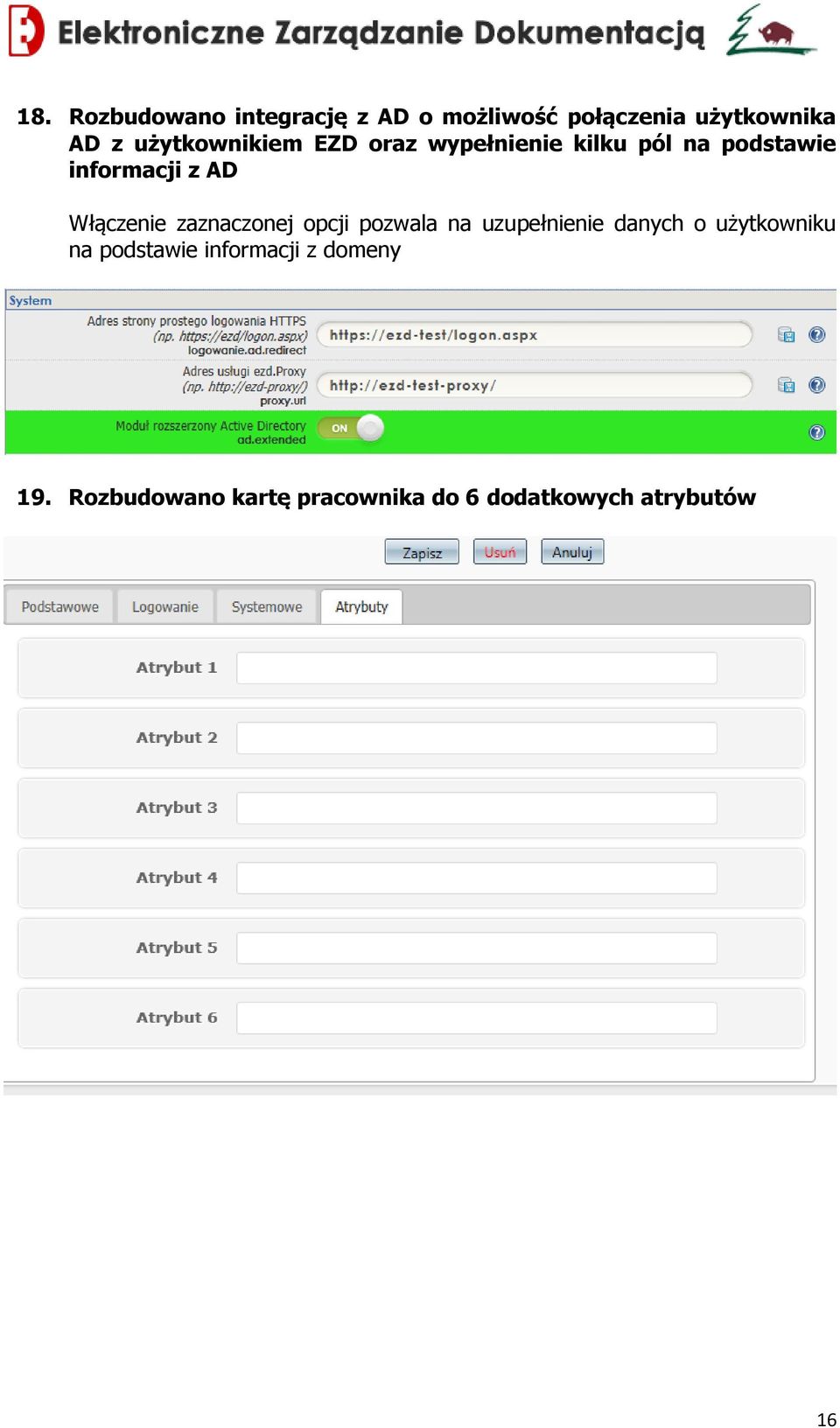 Elektroniczne Zarządzanie Dokumentacją

18. Rozbudowano integrację z AD o możliwość połączenia użytkownika AD z użytkownikiem EZD oraz wypełnienie kilku pól na podstawie informacji z AD

Włączenie zaznaczonej opcji pozwala na uzupełnienie danych o użytkowniku na podstawie informacji z domeny

System

Adres strony prostego logowania HTTPS (np. https://ezd/logon.aspx) logowanie.ad.redirect

https://ezd-test/logon.aspx

Adres usługi ezd.Proxy (np. http://ezd-proxy/) proxy.url

http://ezd-test-proxy/

Moduł rozszerzony Active Directory ad.extended

ON

19. Rozbudowano kartę pracownika do 6 dodatkowych atrybutów

Zapisz Usuń Anuluj

Podstawowe Logowanie Systemowe Atrybuty

Atrybut 1

Atrybut 2

Atrybut 3

Atrybut 4

Atrybut 5

Atrybut 6

16